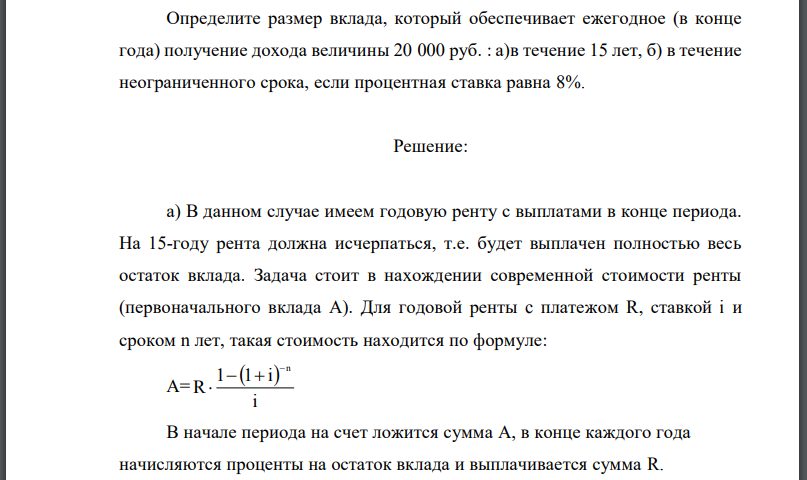 Определите размер вклада, который обеспечивает ежегодное (в конце года) получение дохода величины 20 000 руб. : а)в течение 15 лет, б) в течение неограниченного срока, если процентная ставка равна 8%.

Решение:

а) В данном случае имеем годовую ренту с выплатами в конце периода. На 15-году рента должна исчерпаться, т.е. будет выплачен полностью весь остаток вклада. Задача стоит в нахождении современной стоимости ренты (первоначального вклада А). Для годовой ренты с платежом R, ставкой i и сроком n лет, такая стоимость находится по формуле:

$A = R \cdot \frac{1-(1+i)^{-n}}{i}$

В начале периода на счет ложится сумма А, в конце каждого года начисляются проценты на остаток вклада и выплачивается сумма R.